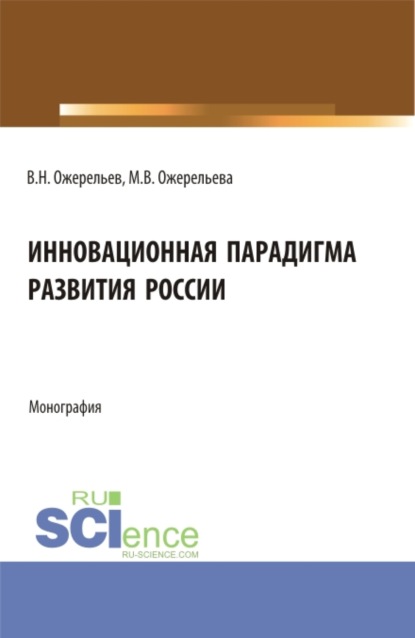 В.Н. Ожерельев, М.В. Ожерельева

ИННОВАЦИОННАЯ ПАРАДИГМА РАЗВИТИЯ РОССИИ

Монография

RU SCIence RU-SCIENCE.COM